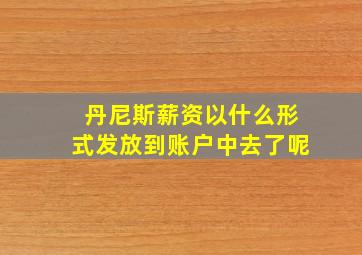 丹尼斯薪资以什么形式发放到账户中去了呢